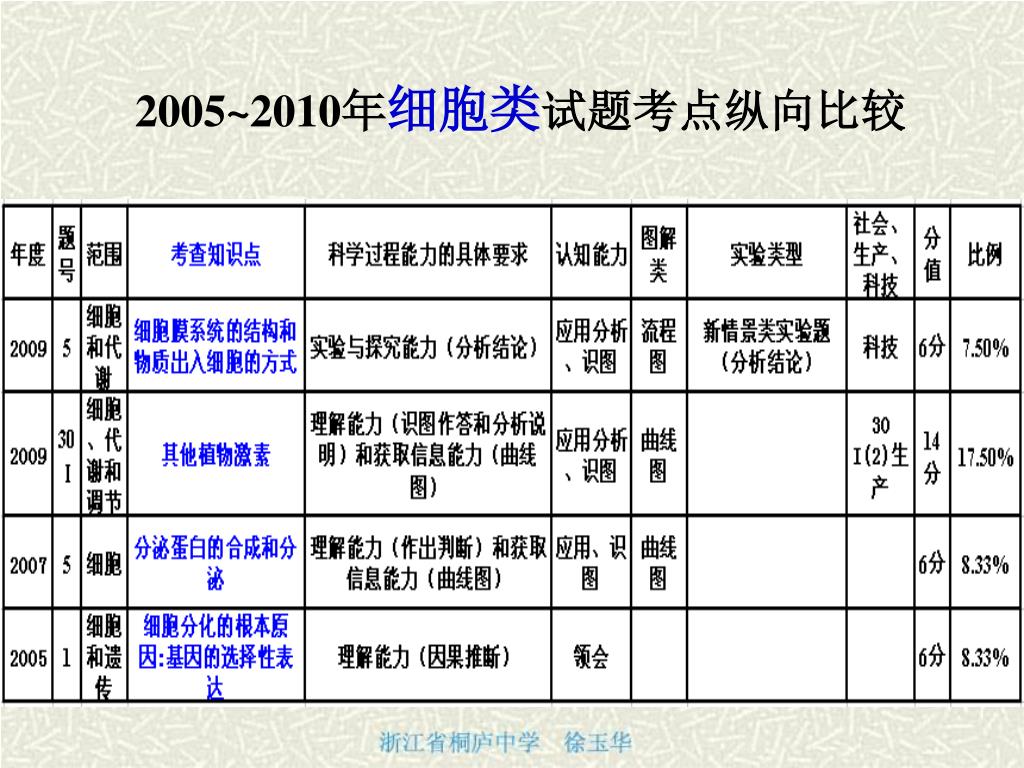 2005~2010年细胞类试题考点纵向比较

| 年度 | 题号 | 范围 | 考查知识点 | 科学过程能力的具体要求 | 认知能力 | 图解类 | 实验类型 | 社会、生产、科技 | 分值 | 比例 |
|---|---|---|---|---|---|---|---|---|---|---|
| 2009 | 5 | 细胞和代谢 | 细胞膜系统的结构和物质出入细胞的方式 | 实验与探究能力（分析结论） | 应用分析、识图 | 流程图 | 新情景类实验题（分析结论） | 科技 | 6分 | 7.50% |
| 2009 | 30 I | 细胞、代谢和调节 | 其他植物激素 | 理解能力（识图作答和分析说明）和获取信息能力（曲线图） | 应用分析、识图 | 曲线图 | | 30 I(2)生产 | 14分 | 17.50% |
| 2007 | 5 | 细胞 | 分泌蛋白的合成和分泌 | 理解能力（作出判断）和获取信息能力（曲线图） | 应用、识图 | 曲线图 | | | 6分 | 8.33% |
| 2005 | 1 | 细胞和遗传 | 细胞分化的根本原因:基因的选择性表达 | 理解能力（因果推断） | 领会 | | | | 6分 | 8.33% |

浙江省桐庐中学 徐玉华